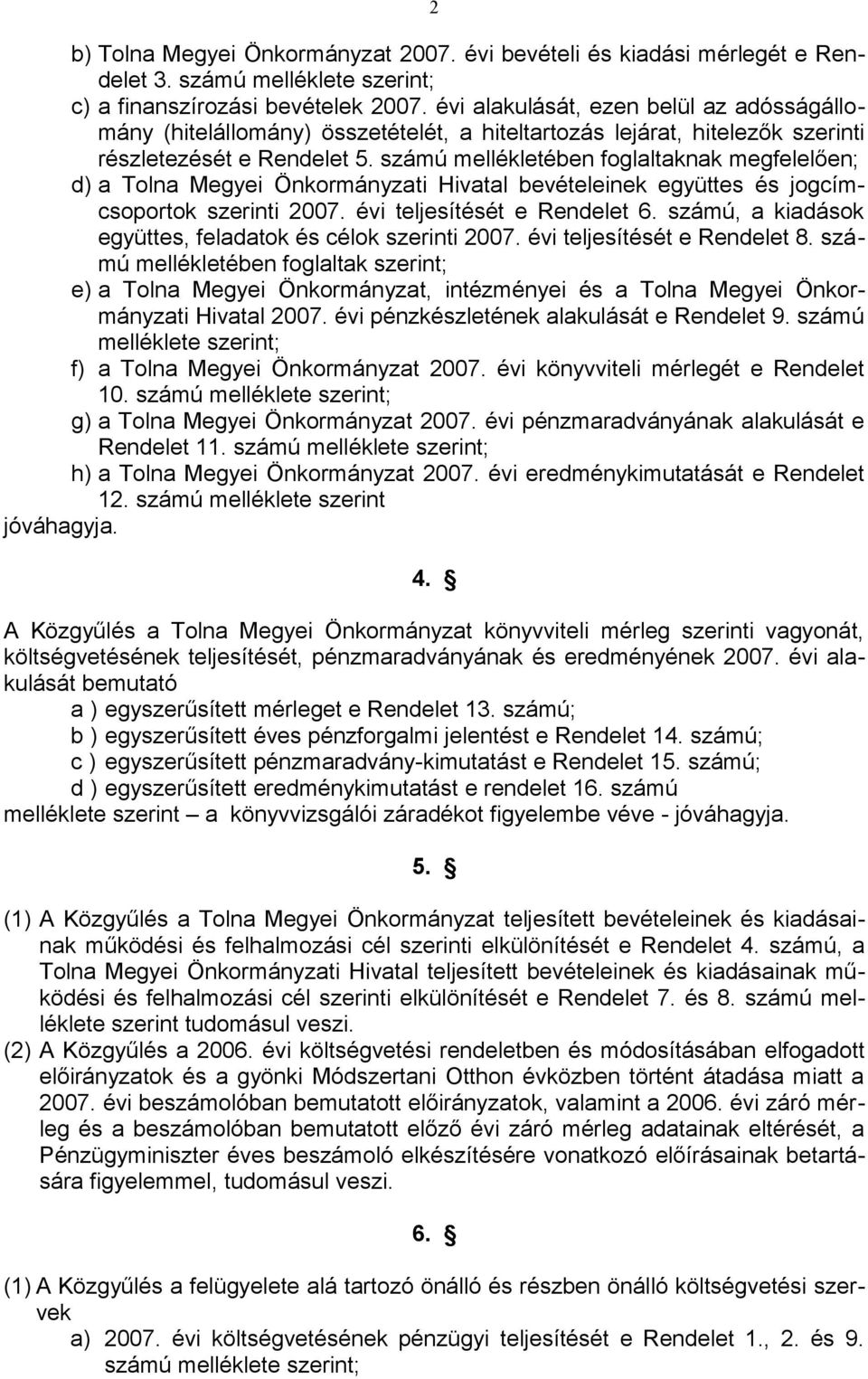 2

b) Tolna Megyei Önkormányzat 2007. évi bevételi és kiadási mérlegét e Rendelet 3. számú melléklete szerint;
c) a finanszírozási bevételek 2007. évi alakulását, ezen belül az adósságállomány (hitelállomány) összetételét, a hiteltartozás lejárat, hitelezők szerinti részletezését e Rendelet 5. számú mellékletében foglaltaknak megfelelően;
d) a Tolna Megyei Önkormányzati Hivatal bevételeinek együttes és jogcímcsoportok szerinti 2007. évi teljesítését e Rendelet 6. számú, a kiadások együttes, feladatok és célok szerinti 2007. évi teljesítését e Rendelet 8. számú mellékletében foglaltak szerint;
e) a Tolna Megyei Önkormányzat, intézményei és a Tolna Megyei Önkormányzati Hivatal 2007. évi pénzkészletének alakulását e Rendelet 9. számú melléklete szerint;
f) a Tolna Megyei Önkormányzat 2007. évi könyvviteli mérlegét e Rendelet 10. számú melléklete szerint;
g) a Tolna Megyei Önkormányzat 2007. évi pénzmaradványának alakulását e Rendelet 11. számú melléklete szerint;
h) a Tolna Megyei Önkormányzat 2007. évi eredménykimutatását e Rendelet 12. számú melléklete szerint
jóváhagyja.

4. §

A Közgyűlés a Tolna Megyei Önkormányzat könyvviteli mérleg szerinti vagyonát, költségvetésének teljesítését, pénzmaradványának és eredményének 2007. évi alakulását bemutató
a ) egyszerűsített mérleget e Rendelet 13. számú;
b ) egyszerűsített éves pénzforgalmi jelentést e Rendelet 14. számú;
c ) egyszerűsített pénzmaradvány-kimutatást e Rendelet 15. számú;
d ) egyszerűsített eredménykimutatást e rendelet 16. számú
melléklete szerint – a könyvvizsgálói záradékot figyelembe véve - jóváhagyja.

5. §

(1) A Közgyűlés a Tolna Megyei Önkormányzat teljesített bevételeinek és kiadásainak működési és felhalmozási cél szerinti elkülönítését e Rendelet 4. számú, a Tolna Megyei Önkormányzati Hivatal teljesített bevételeinek és kiadásainak működési és felhalmozási cél szerinti elkülönítését e Rendelet 7. és 8. számú melléklete szerint tudomásul veszi.
(2) A Közgyűlés a 2006. évi költségvetési rendeletben és módosításában elfogadott előirányzatok és a gyönki Módszertani Otthon évközben történt átadása miatt a 2007. évi beszámolóban bemutatott előirányzatok, valamint a 2006. évi záró mérleg és a beszámolóban bemutatott előző évi záró mérleg adatainak eltérését, a Pénzügyminiszter éves beszámoló elkészítésére vonatkozó előírásainak betartására figyelemmel, tudomásul veszi.

6. §

(1) A Közgyűlés a felügyelete alá tartozó önálló és részben önálló költségvetési szervek
a) 2007. évi költségvetésének pénzügyi teljesítését e Rendelet 1., 2. és 9. számú melléklete szerint;